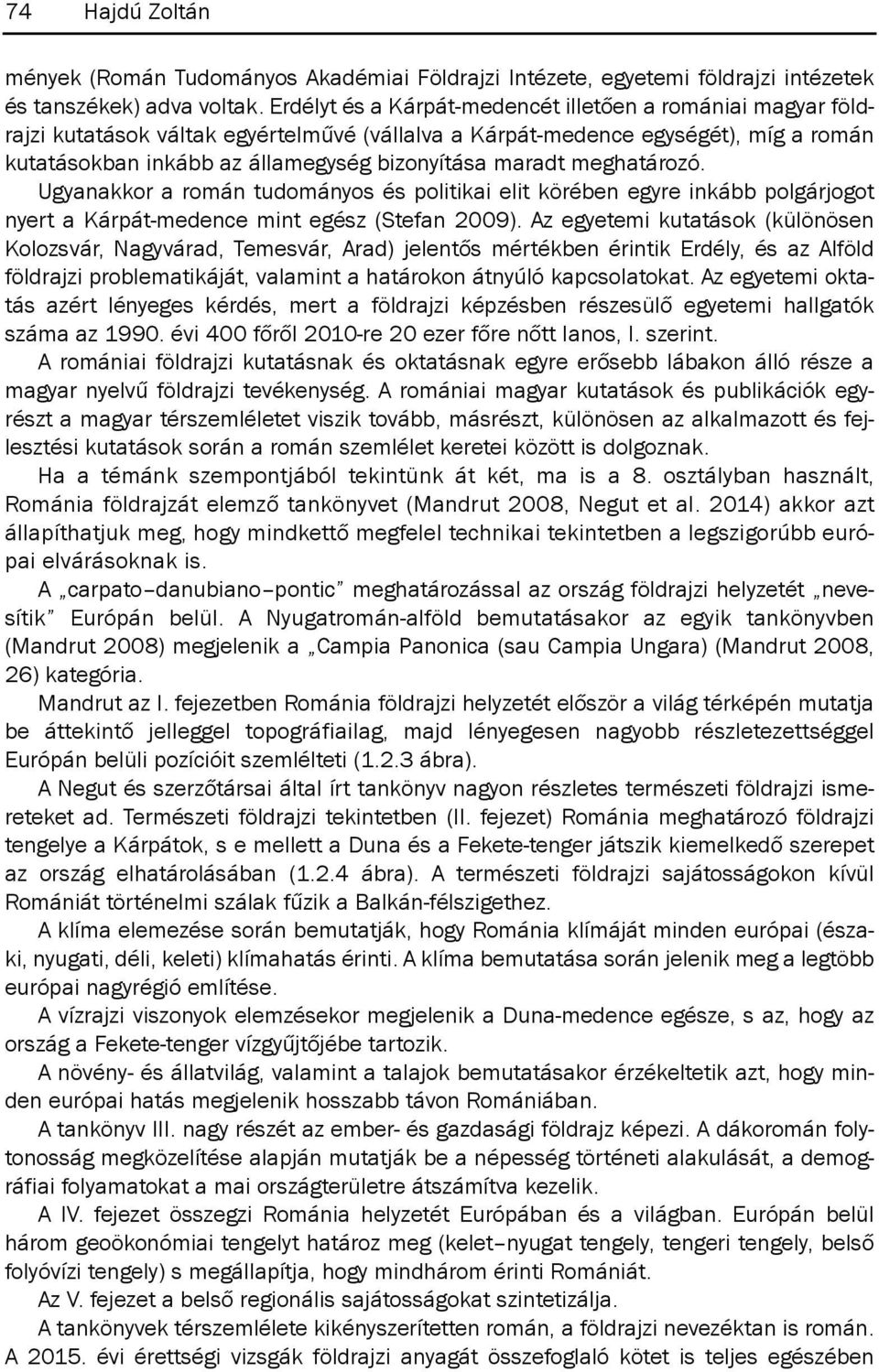 74 Hajdú Zoltán

mények (Román Tudományos Akadémiai Földrajzi Intézete, egyetemi földrajzi intézetek és tanszékek) adva voltak. Erdélyt és a Kárpát-medencét illetően a romániai magyar földrajzi kutatások váltak egyértelművé (vállalva a Kárpát-medence egységét), míg a román kutatásokban inkább az államegység bizonyítása maradt meghatározó.
Ugyanakkor a román tudományos és politikai elit körében egyre inkább polgárjogot nyert a Kárpát-medence mint egész (Stefan 2009). Az egyetemi kutatások (különösen Kolozsvár, Nagyvárad, Temesvár, Arad) jelentős mértékben érintik Erdély, és az Alföld földrajzi problematikáját, valamint a határokon átnyúló kapcsolatokat. Az egyetemi oktatás azért lényeges kérdés, mert a földrajzi képzésben részesülő egyetemi hallgatók száma az 1990. évi 400 főről 2010-re 20 ezer főre nőtt Ianos, I. szerint.

A romániai földrajzi kutatásnak és oktatásnak egyre erősebb lábakon álló része a magyar nyelvű földrajzi tevékenység. A romániai magyar kutatások és publikációk egyrészt a magyar térszemléletet viszik tovább, másrészt, különösen az alkalmazott és fejlesztési kutatások során a román szemlélet keretei között is dolgoznak.

Ha a témánk szempontjából tekintünk át két, ma is a 8. osztályban használt, Románia földrajzát elemző tankönyvet (Mandrut 2008, Negut et al. 2014) akkor azt állapíthatjuk meg, hogy mindkettő megfelel technikai tekintetben a legszigorúbb európai elvárásoknak is.

A „carpato–danubiano–pontic” meghatározással az ország földrajzi helyzetét „nevesítik” Európán belül. A Nyugatromán-alföld bemutatásakor az egyik tankönyvben (Mandrut 2008) megjelenik a „Campia Panonica (sau Campia Ungara) (Mandrut 2008, 26) kategória.

Mandrut az I. fejezetben Románia földrajzi helyzetét először a világ térképén mutatja be áttekintő jelleggel topográfiailag, majd lényegesen nagyobb részletezettséggel Európán belüli pozícióit szemlélteti (1.2.3 ábra).

A Negut és szerzőtársai által írt tankönyv nagyon részletes természeti földrajzi ismereteket ad. Természeti földrajzi tekintetben (II. fejezet) Románia meghatározó földrajzi tengelye a Kárpátok, s e mellett a Duna és a Fekete-tenger játszik kiemelkedő szerepet az ország elhatárolásában (1.2.4 ábra). A természeti földrajzi sajátosságokon kívül Romániát történelmi szálak fűzik a Balkán-félszigethez.

A klíma elemezése során bemutatják, hogy Románia klímáját minden európai (északi, nyugati, déli, keleti) klímahatás érinti. A klíma bemutatása során jelenik meg a legtöbb európai nagyrégió említése.

A vízrajzi viszonyok elemzésekor megjelenik a Duna-medence egésze, s az, hogy az ország a Fekete-tenger vízgyűjtőjébe tartozik.

A növény- és állatvilág, valamint a talajok bemutatásakor érzékeltetik azt, hogy minden európai hatás megjelenik hosszabb távon Romániában.

A tankönyv III. nagy részét az ember- és gazdasági földrajz képezi. A dákoromán folytonosság megközelítése alapján mutatják be a népesség történeti alakulását, a demográfiai folyamatokat a mai országterületre átszámítva kezelik.

A IV. fejezet összegzi Románia helyzetét Európában és a világban. Európán belül három geoökonómiai tengelyt határoz meg (kelet–nyugat tengely, tengeri tengely, belső folyóvízi tengely) s megállapítja, hogy mindhárom érinti Romániát.

Az V. fejezet a belső regionális sajátosságokat szintetizálja.

A tankönyvek térszemlélete kikényszerítetten román, a földrajzi nevezéktan is román. A 2015. évi érettségi vizsgák földrajzi anyagát összefoglaló kötet is teljes egészében